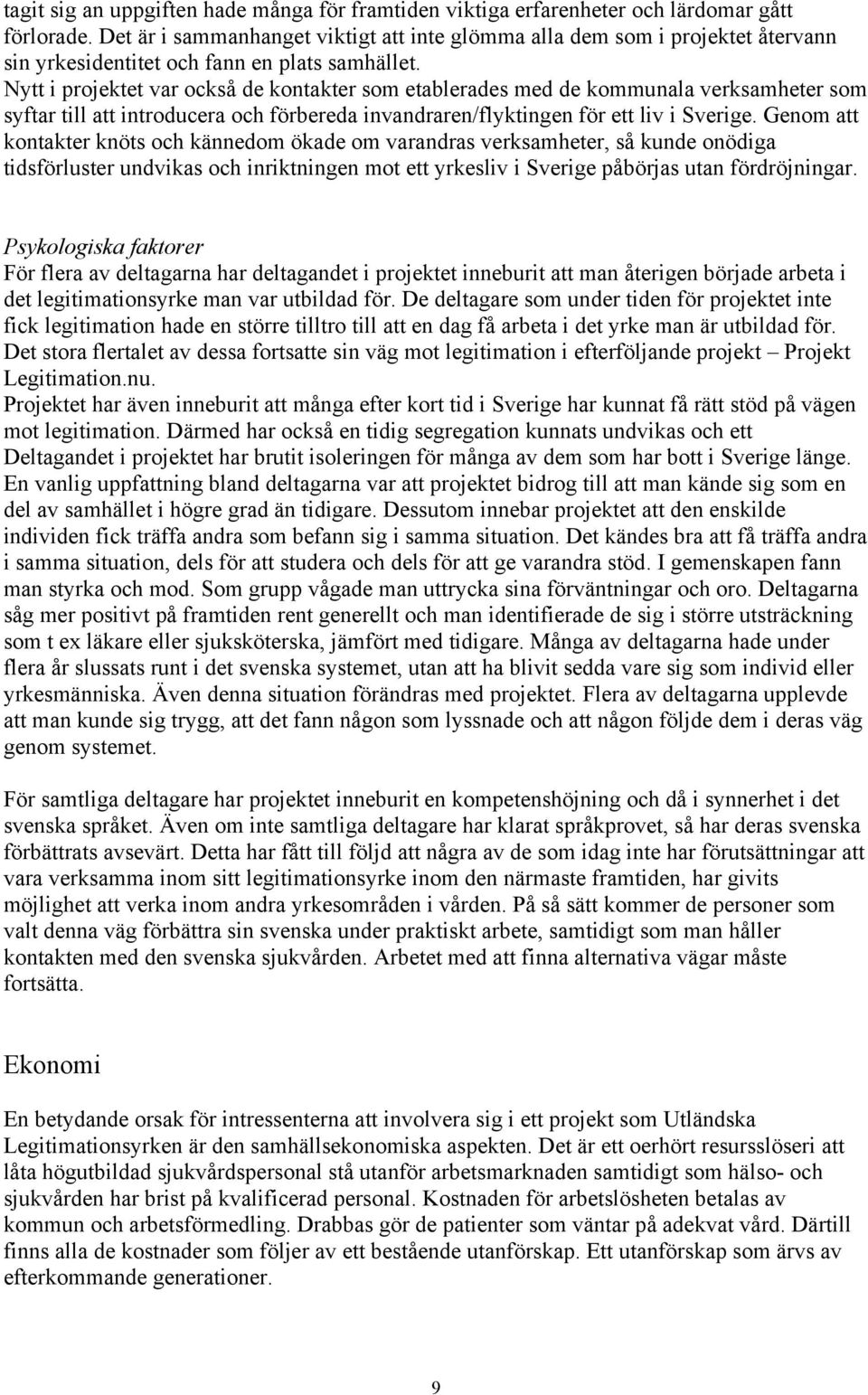 tagit sig an uppgiften hade många för framtiden viktiga erfarenheter och lärdomar gått förlorade. Det är i sammanhanget viktigt att inte glömma alla dem som i projektet återvann sin yrkesidentitet och fann en plats samhället.
Nytt i projektet var också de kontakter som etablerades med de kommunala verksamheter som syftar till att introducera och förbereda invandraren/flyktingen för ett liv i Sverige. Genom att kontakter knöts och kännedom ökade om varandras verksamheter, så kunde onödiga tidsförluster undvikas och inriktningen mot ett yrkesliv i Sverige påbörjas utan fördröjningar.

Psykologiska faktorer
För flera av deltagarna har deltagandet i projektet inneburit att man återigen började arbeta i det legitimationsyrke man var utbildad för. De deltagare som under tiden för projektet inte fick legitimation hade en större tilltro till att en dag få arbeta i det yrke man är utbildad för. Det stora flertalet av dessa fortsatte sin väg mot legitimation i efterföljande projekt – Projekt Legitimation.nu.
Projektet har även inneburit att många efter kort tid i Sverige har kunnat få rätt stöd på vägen mot legitimation. Därmed har också en tidig segregation kunnats undvikas och ett Deltagandet i projektet har brutit isoleringen för många av dem som har bott i Sverige länge. En vanlig uppfattning bland deltagarna var att projektet bidrog till att man kände sig som en del av samhället i högre grad än tidigare. Dessutom innebar projektet att den enskilde individen fick träffa andra som befann sig i samma situation. Det kändes bra att få träffa andra i samma situation, dels för att studera och dels för att ge varandra stöd. I gemenskapen fann man styrka och mod. Som grupp vågade man uttrycka sina förväntningar och oro. Deltagarna såg mer positivt på framtiden rent generellt och man identifierade de sig i större utsträckning som t ex läkare eller sjuksköterska, jämfört med tidigare. Många av deltagarna hade under flera år slussats runt i det svenska systemet, utan att ha blivit sedda vare sig som individ eller yrkesmänniska. Även denna situation förändras med projektet. Flera av deltagarna upplevde att man kunde sig trygg, att det fann någon som lyssnade och att någon följde dem i deras väg genom systemet.

För samtliga deltagare har projektet inneburit en kompetenshöjning och då i synnerhet i det svenska språket. Även om inte samtliga deltagare har klarat språkprovet, så har deras svenska förbättrats avsevärt. Detta har fått till följd att några av de som idag inte har förutsättningar att vara verksamma inom sitt legitimationsyrke inom den närmaste framtiden, har givits möjlighet att verka inom andra yrkesområden i vården. På så sätt kommer de personer som valt denna väg förbättra sin svenska under praktiskt arbete, samtidigt som man håller kontakten med den svenska sjukvården. Arbetet med att finna alternativa vägar måste fortsätta.

Ekonomi

En betydande orsak för intressenterna att involvera sig i ett projekt som Utländska Legitimationsyrken är den samhällsekonomiska aspekten. Det är ett oerhört resursslöseri att låta högutbildad sjukvårdspersonal stå utanför arbetsmarknaden samtidigt som hälso- och sjukvården har brist på kvalificerad personal. Kostnaden för arbetslösheten betalas av kommun och arbetsförmedling. Drabbas gör de patienter som väntar på adekvat vård. Därtill finns alla de kostnader som följer av ett bestående utanförskap. Ett utanförskap som ärvs av efterkommande generationer.

9